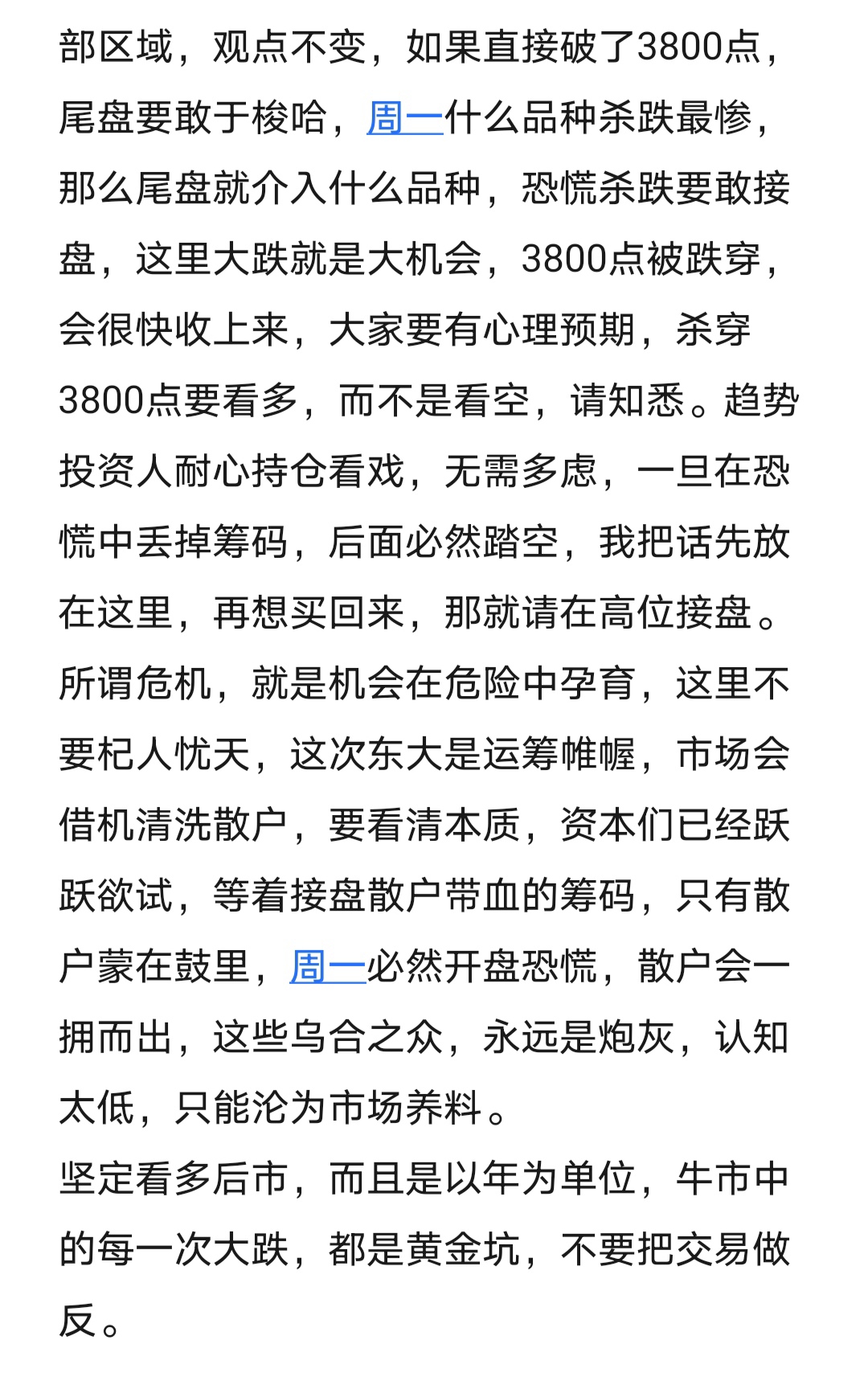 部区域，观点不变，如果直接破了3800点，尾盘要敢于梭哈，周一什么品种杀跌最惨，那么尾盘就介入什么品种，恐慌杀跌要敢接盘，这里大跌就是大机会，3800点被跌穿，会很快收上来，大家要有心理预期，杀穿3800点要看多，而不是看空，请知悉。趋势投资人耐心持仓看戏，无需多虑，一旦在恐慌中丢掉筹码，后面必然踏空，我把话先放在这里，再想买回来，那就请在高位接盘。所谓危机，就是机会在危险中孕育，这里不要杞人忧天，这次东大是运筹帷幄，市场会借机清洗散户，要看清本质，资本们已经跃跃欲试，等着接盘散户带血的筹码，只有散户蒙在鼓里，周一必然开盘恐慌，散户会一拥而出，这些乌合之众，永远是炮灰，认知太低，只能沦为市场养料。
坚定看多后市，而且是以年为单位，牛市中的每一次大跌，都是黄金坑，不要把交易做反。